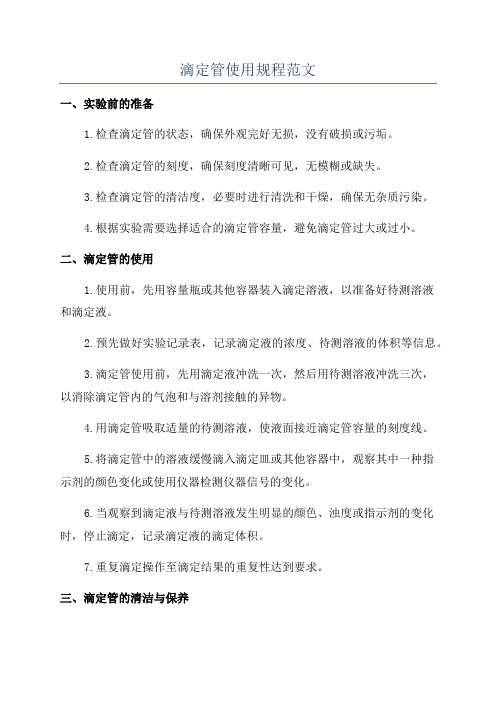 滴定管使用规程范文

一、实验前的准备

1.检查滴定管的状态，确保外观完好无损，没有破损或污垢。

2.检查滴定管的刻度，确保刻度清晰可见，无模糊或缺失。

3.检查滴定管的清洁度，必要时进行清洗和干燥，确保无杂质污染。

4.根据实验需要选择适合的滴定管容量，避免滴定管过大或过小。

二、滴定管的使用

1.使用前，先用容量瓶或其他容器装入滴定溶液，以准备好待测溶液和滴定液。

2.预先做好实验记录表，记录滴定液的浓度、待测溶液的体积等信息。

3.滴定管使用前，先用滴定液冲洗一次，然后用待测溶液冲洗三次，以消除滴定管内的气泡和与溶剂接触的异物。

4.用滴定管吸取适量的待测溶液，使液面接近滴定管容量的刻度线。

5.将滴定管中的溶液缓慢滴入滴定皿或其他容器中，观察其中一种指示剂的颜色变化或使用仪器检测仪器信号的变化。

6.当观察到滴定液与待测溶液发生明显的颜色、浊度或指示剂的变化时，停止滴定，记录滴定液的滴定体积。

7.重复滴定操作至滴定结果的重复性达到要求。

三、滴定管的清洁与保养